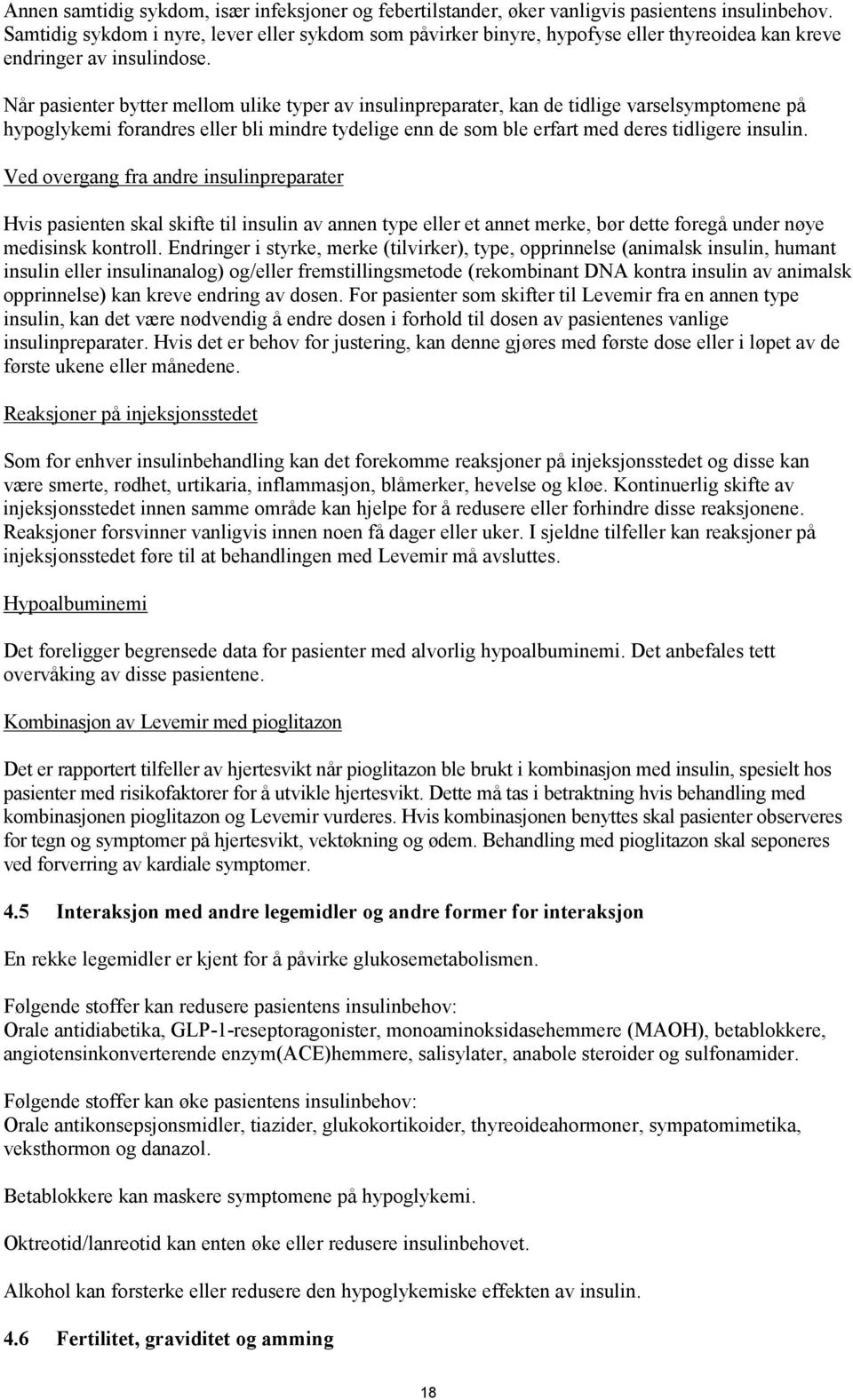 Annen samtidig sykdom, især infeksjoner og febertilstander, øker vanligvis pasientens insulinbehov. Samtidig sykdom i nyre, lever eller sykdom som påvirker binyre, hypofyse eller thyreoidea kan kreve endringer av insulindose.

Når pasienter bytter mellom ulike typer av insulinpreparater, kan de tidlige varselsymptomene på hypoglykemi forandres eller bli mindre tydelige enn de som ble erfart med deres tidligere insulin.

Ved overgang fra andre insulinpreparater

Hvis pasienten skal skifte til insulin av annen type eller et annet merke, bør dette foregå under nøye medisinsk kontroll. Endringer i styrke, merke (tilvirker), type, opprinnelse (animalsk insulin, humant insulin eller insulinanalog) og/eller fremstillingsmetode (rekombinant DNA kontra insulin av animalsk opprinnelse) kan kreve endring av dosen. For pasienter som skifter til Levemir fra en annen type insulin, kan det være nødvendig å endre dosen i forhold til dosen av pasientenes vanlige insulinpreparater. Hvis det er behov for justering, kan denne gjøres med første dose eller i løpet av de første ukene eller månedene.

Reaksjoner på injeksjonsstedet

Som for enhver insulinbehandling kan det forekomme reaksjoner på injeksjonsstedet og disse kan være smerte, rødhet, urtikaria, inflammasjon, blåmerker, hevelse og kløe. Kontinuerlig skifte av injeksjonsstedet innen samme område kan hjelpe for å redusere eller forhindre disse reaksjonene. Reaksjoner forsvinner vanligvis innen noen få dager eller uker. I sjeldne tilfeller kan reaksjoner på injeksjonsstedet føre til at behandlingen med Levemir må avsluttes.

Hypoalbuminemi

Det foreligger begrensede data for pasienter med alvorlig hypoalbuminemi. Det anbefales tett overvåking av disse pasientene.

Kombinasjon av Levemir med pioglitazon

Det er rapportert tilfeller av hjertesvikt når pioglitazon ble brukt i kombinasjon med insulin, spesielt hos pasienter med risikofaktorer for å utvikle hjertesvikt. Dette må tas i betraktning hvis behandling med kombinasjonen pioglitazon og Levemir vurderes. Hvis kombinasjonen benyttes skal pasienter observeres for tegn og symptomer på hjertesvikt, vektøkning og ødem. Behandling med pioglitazon skal seponeres ved forverring av kardiale symptomer.

4.5 Interaksjon med andre legemidler og andre former for interaksjon

En rekke legemidler er kjent for å påvirke glukosemetabolismen.

Følgende stoffer kan redusere pasientens insulinbehov:
Orale antidiabetika, GLP-1-reseptoragonister, monoaminoksidasehemmere (MAOH), betablokkere, angiotensinkonverterende enzym(ACE)hemmere, salisylater, anabole steroider og sulfonamider.

Følgende stoffer kan øke pasientens insulinbehov:
Orale antikonsepsjonsmidler, tiazider, glukokortikoider, thyreoideahormoner, sympatomimetika, veksthormon og danazol.

Betablokkere kan maskere symptomene på hypoglykemi.

Oktreotid/lanreotid kan enten øke eller redusere insulinbehovet.

Alkohol kan forsterke eller redusere den hypoglykemiske effekten av insulin.

4.6 Fertilitet, graviditet og amming

18